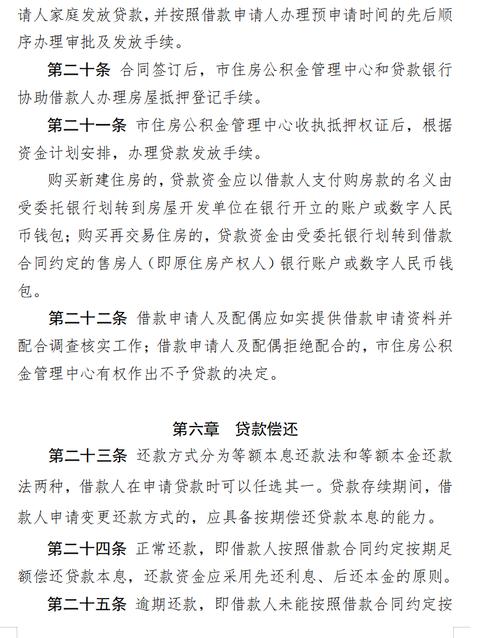 请人家庭发放贷款，并按照借款申请人办理预申请时间的先后顺序办理审批及发放手续。

第二十条 合同签订后，市住房公积金管理中心和贷款银行协助借款人办理房屋抵押登记手续。

第二十一条 市住房公积金管理中心收执抵押权证后，根据资金计划安排，办理贷款发放手续。

购买新建住房的，贷款资金应以借款人支付购房款的名义由受委托银行划转到房屋开发单位在银行开立的账户或数字人民币钱包；购买再交易住房的，贷款资金由受委托银行划转到借款合同约定的售房人（即原住房产权人）银行账户或数字人民币钱包。

第二十二条 借款申请人及配偶应如实提供借款申请资料并配合调查核实工作；借款申请人及配偶拒绝配合的，市住房公积金管理中心有权作出不予贷款的决定。

第六章 贷款偿还

第二十三条 还款方式分为等额本息还款法和等额本金还款法两种，借款人在申请贷款时可以任选其一。贷款存续期间，借款人申请变更还款方式的，应具备按期偿还贷款本息的能力。

第二十四条 正常还款，即借款人按照借款合同约定按期足额偿还贷款本息，还款资金应采用先还利息、后还本金的原则。

第二十五条 逾期还款，即借款人未能按照借款合同约定按